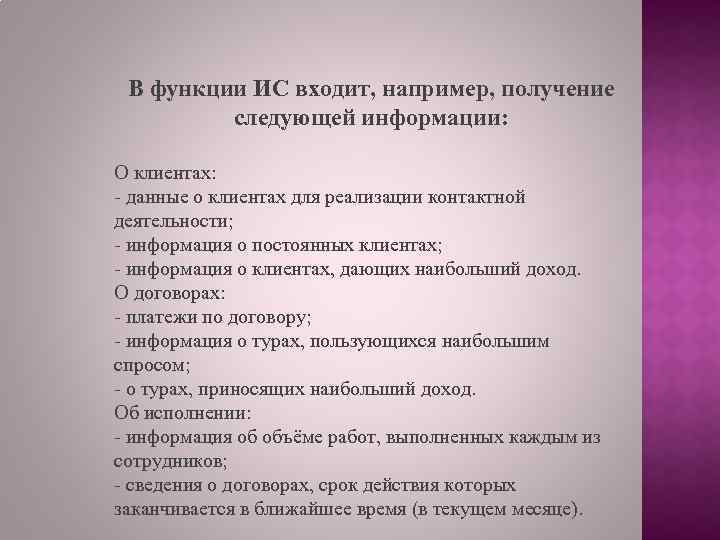 В функции ИС входит, например, получение следующей информации:

О клиентах:
- данные о клиентах для реализации контактной деятельности;
- информация о постоянных клиентах;
- информация о клиентах, дающих наибольший доход.
О договорах:
- платежи по договору;
- информация о турах, пользующихся наибольшим спросом;
- о турах, приносящих наибольший доход.
Об исполнении:
- информация об объёме работ, выполненных каждым из сотрудников;
- сведения о договорах, срок действия которых заканчивается в ближайшее время (в текущем месяце).